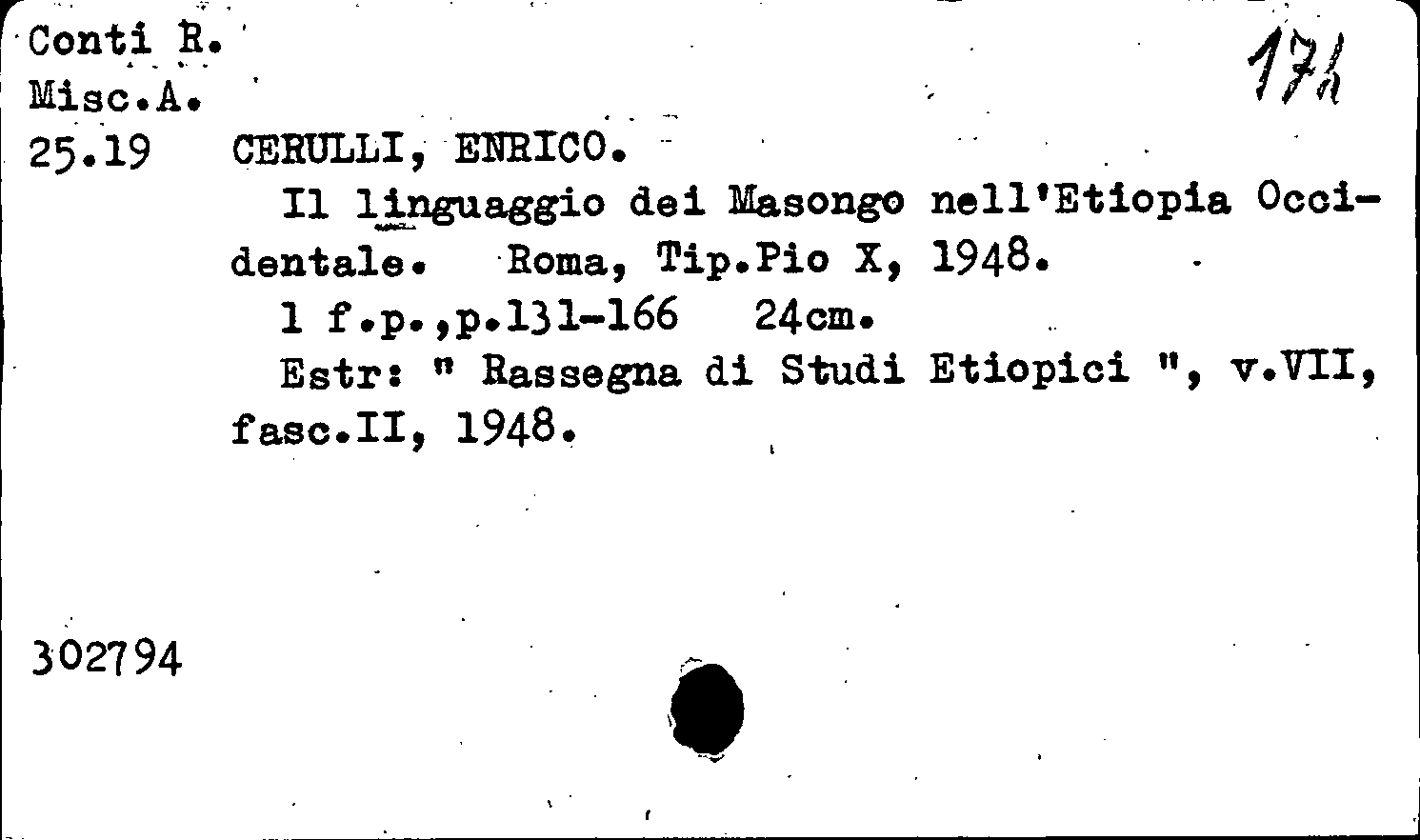 Conti R.
Misc.A.
25.19

174

CERULLI, ENRICO.
Il linguaggio dei Masongo nell'Etiopia Occidentale. Roma, Tip.Pio X, 1948.
1 f.p.,p.131-166 24cm.
Estr: " Rassegna di Studi Etiopici ", v.VII, fasc.II, 1948.

302794